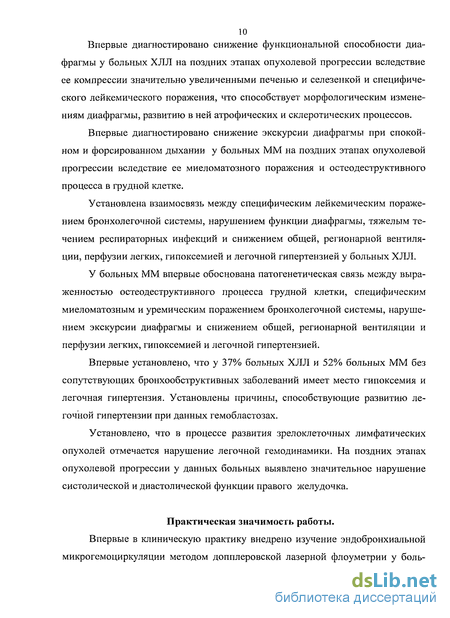 10

Впервые диагностировано снижение функциональной способности диафрагмы у больных ХЛЛ на поздних этапах опухолевой прогрессии вследствие ее компрессии значительно увеличенными печенью и селезенкой и специфического лейкемического поражения, что способствует морфологическим изменениям диафрагмы, развитию в ней атрофических и склеротических процессов.

Впервые диагностировано снижение экскурсии диафрагмы при спокойном и форсированном дыхании у больных ММ на поздних этапах опухолевой прогрессии вследствие ее миеломатозного поражения и остеодеструктивного процесса в грудной клетке.

Установлена взаимосвязь между специфическим лейкемическим поражением бронхолегочной системы, нарушением функции диафрагмы, тяжелым течением респираторных инфекций и снижением общей, регионарной вентиляции, перфузии легких, гипоксемией и легочной гипертензией у больных ХЛЛ.

У больных ММ впервые обоснована патогенетическая связь между выраженностью остеодеструктивного процесса грудной клетки, специфическим миеломатозным и уремическим поражением бронхолегочной системы, нарушением экскурсии диафрагмы и снижением общей, регионарной вентиляции и перфузии легких, гипоксемией и легочной гипертензией.

Впервые установлено, что у 37% больных ХЛЛ и 52% больных ММ без сопутствующих бронхообструктивных заболеваний имеет место гипоксемия и легочная гипертензия. Установлены причины, способствующие развитию легочной гипертензии при данных гемобластозах.

Установлено, что в процессе развития зрелоклеточных лимфатических опухолей отмечается нарушение легочной гемодинамики. На поздних этапах опухолевой прогрессии у данных больных выявлено значительное нарушение систолической и диастолической функции правого желудочка.

Практическая значимость работы.

Впервые в клиническую практику внедрено изучение эндобронхиальной микрогемоциркуляции методом допплеровской лазерной флоуметрии у боль-

dsLib.net
библиотека диссертаций